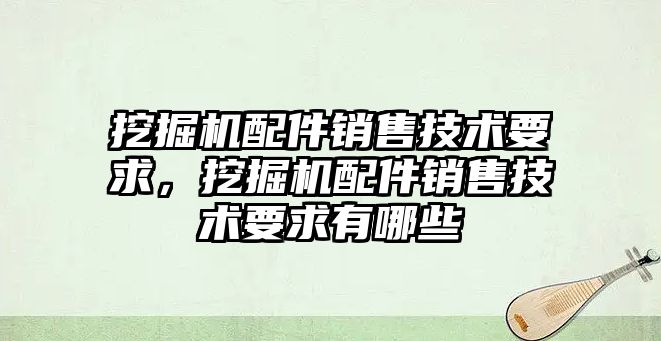 挖掘机配件销售技术要求，挖掘机配件销售技术要求有哪些